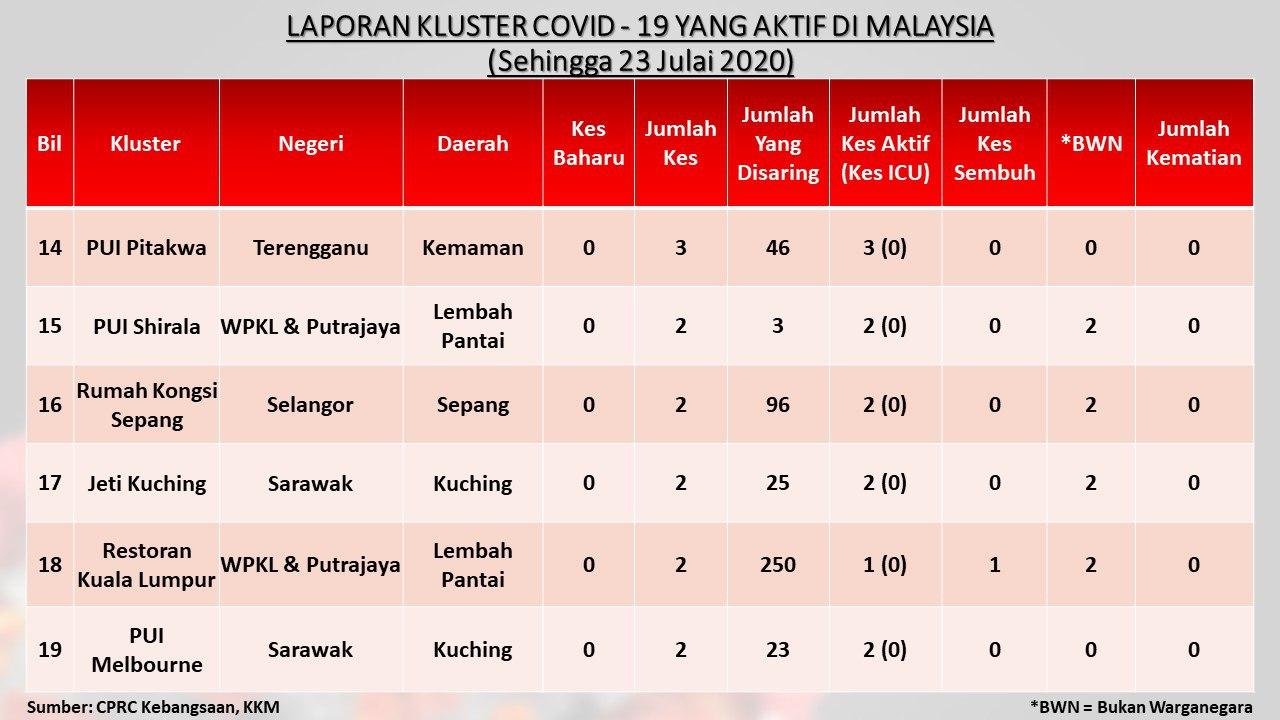 LAPORAN KLUSTER COVID - 19 YANG AKTIF DI MALAYSIA
(Sehingga 23 Julai 2020)

| Bil | Kluster | Negeri | Daerah | Kes Baharu | Jumlah Kes | Jumlah Yang Disaring | Jumlah Kes Aktif (Kes ICU) | Jumlah Kes Sembuh | *BWN | Jumlah Kematian |
|---|---|---|---|---|---|---|---|---|---|---|
| 14 | PUI Pitakwa | Terengganu | Kemaman | 0 | 3 | 46 | 3 (0) | 0 | 0 | 0 |
| 15 | PUI Shirala | WPKL & Putrajaya | Lembah Pantai | 0 | 2 | 3 | 2 (0) | 0 | 2 | 0 |
| 16 | Rumah Kongsi Sepang | Selangor | Sepang | 0 | 2 | 96 | 2 (0) | 0 | 2 | 0 |
| 17 | Jeti Kuching | Sarawak | Kuching | 0 | 2 | 25 | 2 (0) | 0 | 2 | 0 |
| 18 | Restoran Kuala Lumpur | WPKL & Putrajaya | Lembah Pantai | 0 | 2 | 250 | 1 (0) | 1 | 2 | 0 |
| 19 | PUI Melbourne | Sarawak | Kuching | 0 | 2 | 23 | 2 (0) | 0 | 0 | 0 |

Sumber: CPRC Kebangsaan, KKM

*BWN = Bukan Warganegara